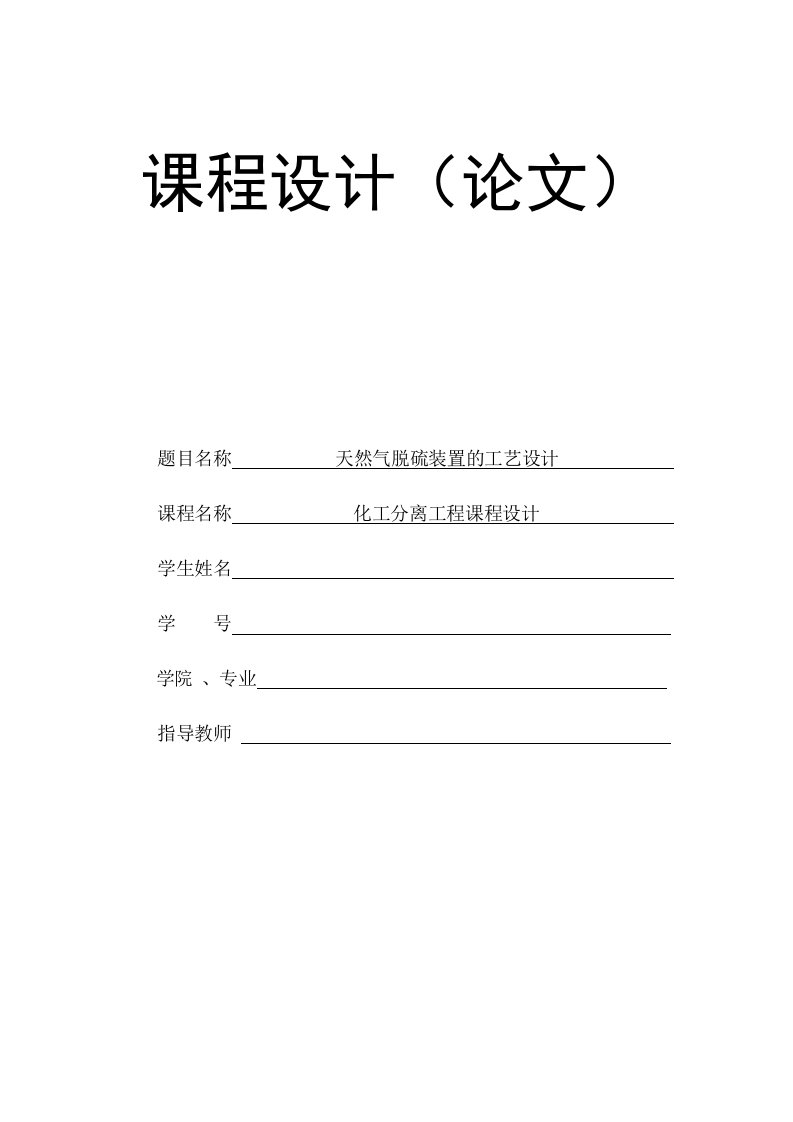 课程设计（论文）

题目名称 天然气脱硫装置的工艺设计

课程名称 化工分离工程课程设计

学生姓名

学 号

学院 、专业

指导教师